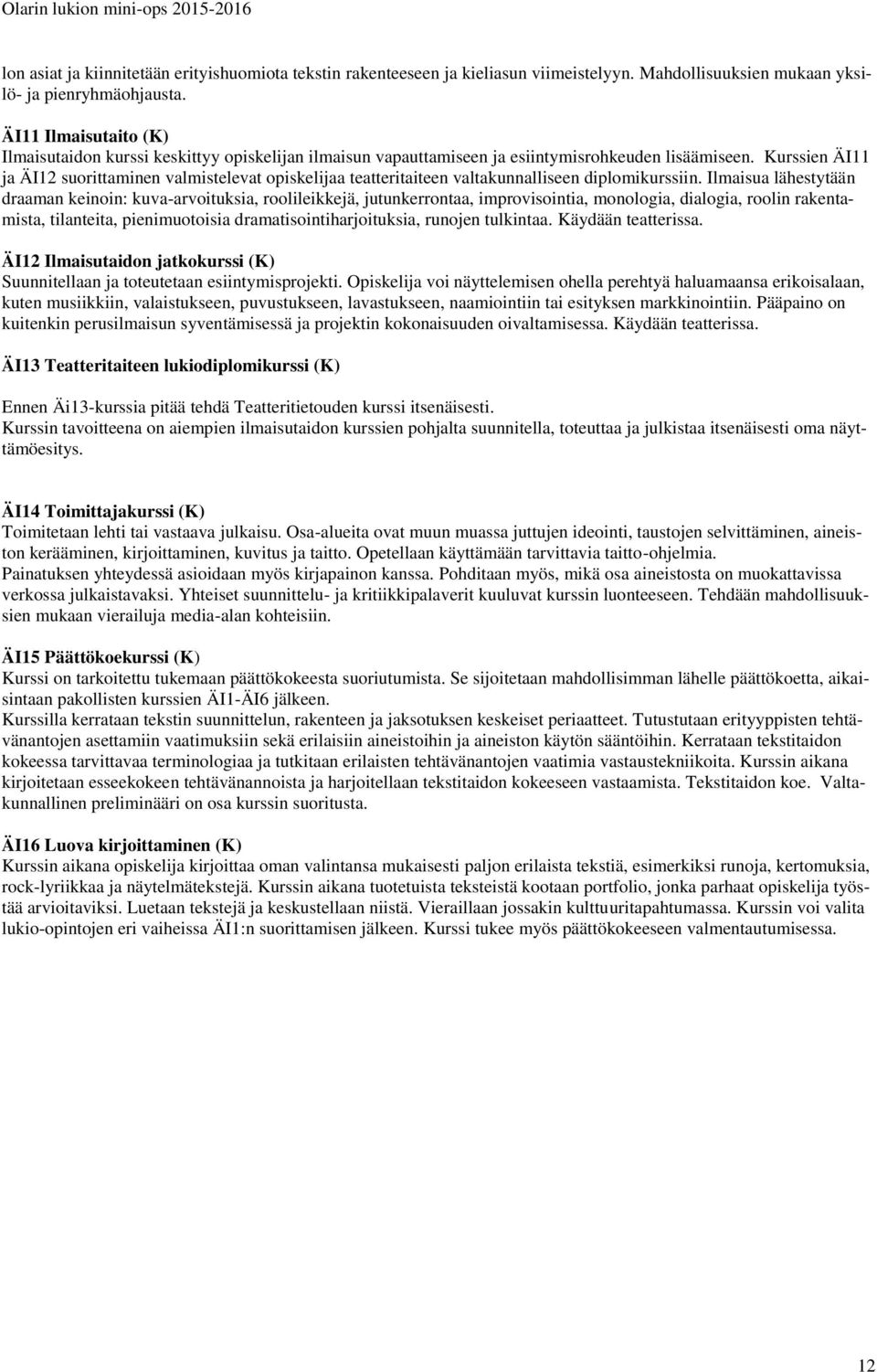 Olarin lukion mini-ops 2015-2016

lon asiat ja kiinnitetään erityishuomiota tekstin rakenteeseen ja kieliasun viimeistelyyn. Mahdollisuuksien mukaan yksilö- ja pienryhmäohjausta.

ÄI11 Ilmaisutaito (K)
Ilmaisutaidon kurssi keskittyy opiskelijan ilmaisun vapauttamiseen ja esiintymisrohkeuden lisäämiseen. Kurssien ÄI11 ja ÄI12 suorittaminen valmistelevat opiskelijaa teatteritaiteen valtakunnalliseen diplomikurssiin. Ilmaisua lähestytään draaman keinoin: kuva-arvoituksia, roolileikkejä, jutunkerrontaa, improvisointia, monologia, dialogia, roolin rakentamista, tilanteita, pienimuotoisia dramatisointiharjoituksia, runojen tulkintaa. Käydään teatterissa.

ÄI12 Ilmaisutaidon jatkokurssi (K)
Suunnitellaan ja toteutetaan esiintymisprojekti. Opiskelija voi näyttelemisen ohella perehtyä haluamaansa erikoisalaan, kuten musiikkiin, valaistukseen, puvustukseen, lavastukseen, naamiointiin tai esityksen markkinointiin. Pääpaino on kuitenkin perusilmaisun syventämisessä ja projektin kokonaisuuden oivaltamisessa. Käydään teatterissa.

ÄI13 Teatteritaiteen lukiodiplomikurssi (K)

Ennen Äi13-kurssia pitää tehdä Teatteritietouden kurssi itsenäisesti.
Kurssin tavoitteena on aiempien ilmaisutaidon kurssien pohjalta suunnitella, toteuttaa ja julkistaa itsenäisesti oma näyttämöesitys.

ÄI14 Toimittajakurssi (K)
Toimitetaan lehti tai vastaava julkaisu. Osa-alueita ovat muun muassa juttujen ideointi, taustojen selvittäminen, aineiston kerääminen, kirjoittaminen, kuvitus ja taitto. Opetellaan käyttämään tarvittavia taitto-ohjelmia.
Painatuksen yhteydessä asioidaan myös kirjapainon kanssa. Pohditaan myös, mikä osa aineistosta on muokattavissa verkossa julkaistavaksi. Yhteiset suunnittelu- ja kritiikkipalaverit kuuluvat kurssin luonteeseen. Tehdään mahdollisuuksien mukaan vierailuja media-alan kohteisiin.

ÄI15 Päättökoekurssi (K)
Kurssi on tarkoitettu tukemaan päättökokeesta suoriutumista. Se sijoitetaan mahdollisimman lähelle päättökoetta, aikaisintaan pakollisten kurssien ÄI1-ÄI6 jälkeen.
Kurssilla kerrataan tekstin suunnittelun, rakenteen ja jaksotuksen keskeiset periaatteet. Tutustutaan erityyppisten tehtävänantojen asettamiin vaatimuksiin sekä erilaisiin aineistoihin ja aineiston käytön sääntöihin. Kerrataan tekstitaidon kokeessa tarvittavaa terminologiaa ja tutkitaan erilaisten tehtävänantojen vaatimia vastaustekniikoita. Kurssin aikana kirjoitetaan esseekokeen tehtävänannoista ja harjoitellaan tekstitaidon kokeeseen vastaamista. Tekstitaidon koe. Valtakunnallinen preliminääri on osa kurssin suoritusta.

ÄI16 Luova kirjoittaminen (K)
Kurssin aikana opiskelija kirjoittaa oman valintansa mukaisesti paljon erilaista tekstiä, esimerkiksi runoja, kertomuksia, rock-lyriikkaa ja näytelmätekstejä. Kurssin aikana tuotetuista teksteistä kootaan portfolio, jonka parhaat opiskelija työstää arvioitaviksi. Luetaan tekstejä ja keskustellaan niistä. Vieraillaan jossakin kulttuuritapahtumassa. Kurssin voi valita lukio-opintojen eri vaiheissa ÄI1:n suorittamisen jälkeen. Kurssi tukee myös päättökokeeseen valmentautumisessa.

12